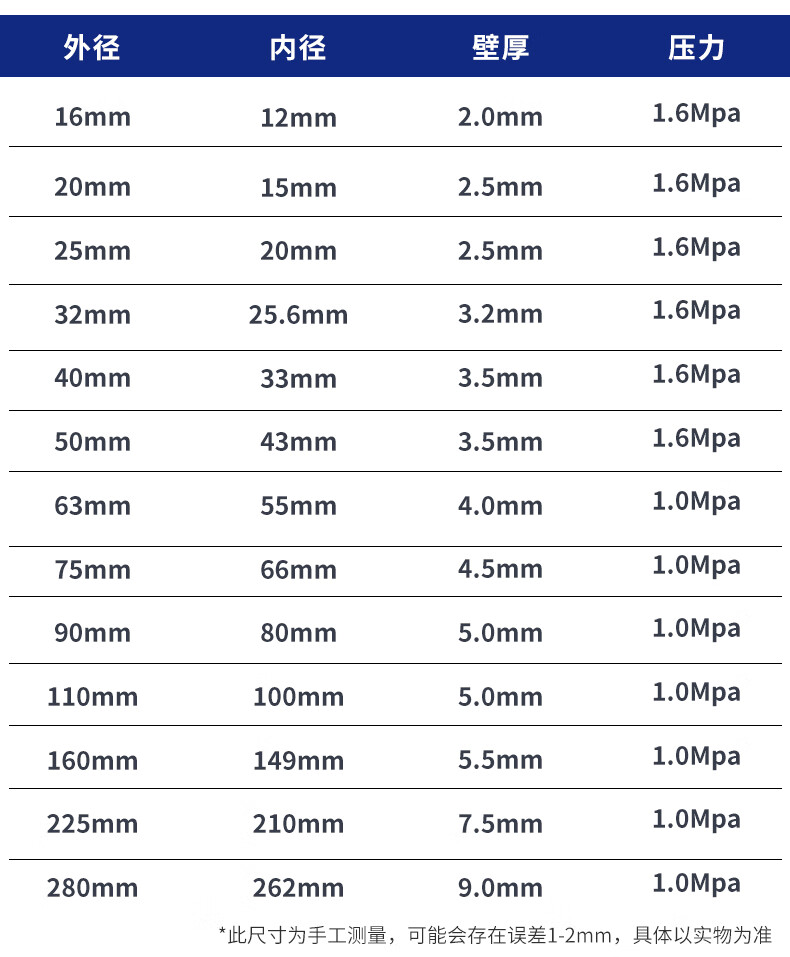 | 外径 | 内径 | 壁厚 | 压力 |
|---|---|---|---|
| 16mm | 12mm | 2.0mm | 1.6Mpa |
| 20mm | 15mm | 2.5mm | 1.6Mpa |
| 25mm | 20mm | 2.5mm | 1.6Mpa |
| 32mm | 25.6mm | 3.2mm | 1.6Mpa |
| 40mm | 33mm | 3.5mm | 1.6Mpa |
| 50mm | 43mm | 3.5mm | 1.6Mpa |
| 63mm | 55mm | 4.0mm | 1.0Mpa |
| 75mm | 66mm | 4.5mm | 1.0Mpa |
| 90mm | 80mm | 5.0mm | 1.0Mpa |
| 110mm | 100mm | 5.0mm | 1.0Mpa |
| 160mm | 149mm | 5.5mm | 1.0Mpa |
| 225mm | 210mm | 7.5mm | 1.0Mpa |
| 280mm | 262mm | 9.0mm | 1.0Mpa |

*此尺寸为手工测量，可能会存在误差1-2mm，具体以实物为准